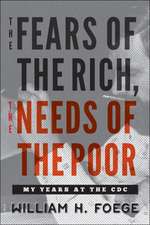 THE FEARS OF THE RICH, THE NEEDS OF THE POOR

MY YEARS AT THE CDC

WILLIAM H. FOEGE